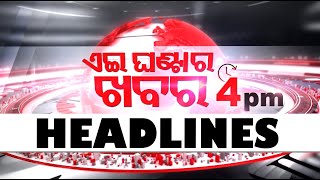 ଏଇ ଘଣ୍ଟାର ଖବର 4 pm
HEADLINES